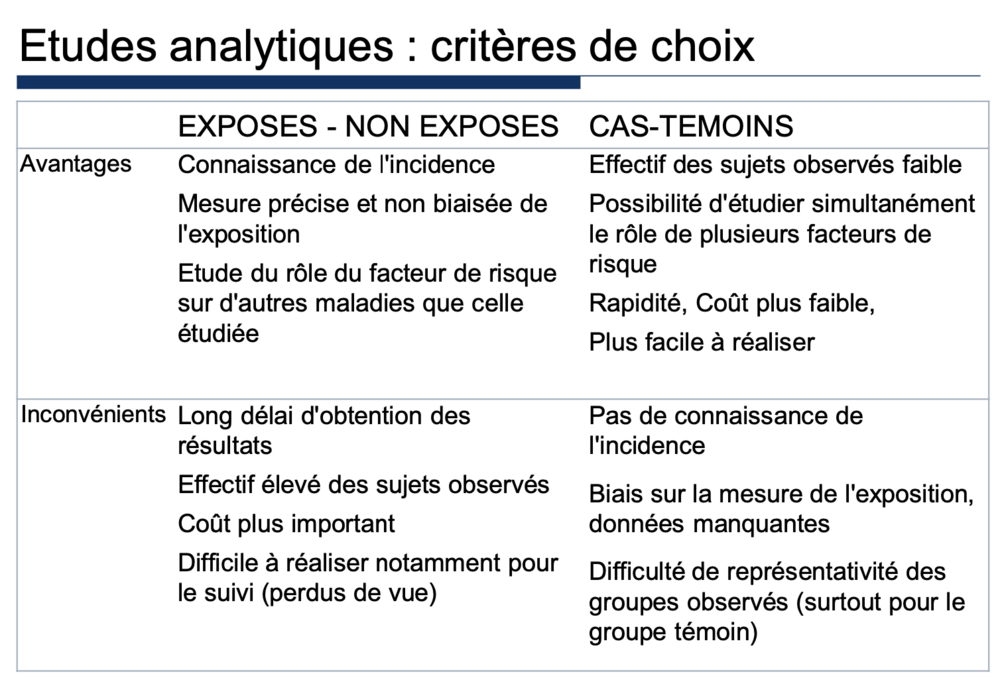 Etudes analytiques : critères de choix

| | EXPOSES - NON EXPOSES | CAS-TEMOINS |
|---|---|---|
| Avantages | Connaissance de l'incidence<br>Mesure précise et non biaisée de l'exposition<br>Etude du rôle du facteur de risque sur d'autres maladies que celle étudiée | Effectif des sujets observés faible<br>Possibilité d'étudier simultanément le rôle de plusieurs facteurs de risque<br>Rapidité, Coût plus faible,<br>Plus facile à réaliser |
| Inconvénients | Long délai d'obtention des résultats<br>Effectif élevé des sujets observés<br>Coût plus important<br>Difficile à réaliser notamment pour le suivi (perdus de vue) | Pas de connaissance de l'incidence<br>Biais sur la mesure de l'exposition, données manquantes<br>Difficulté de représentativité des groupes observés (surtout pour le groupe témoin) |